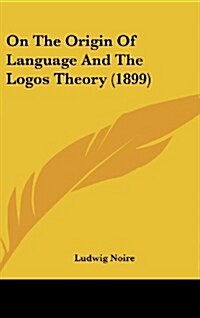 On The Origin Of Language And The Logos Theory (1899)

Ludwig Noire